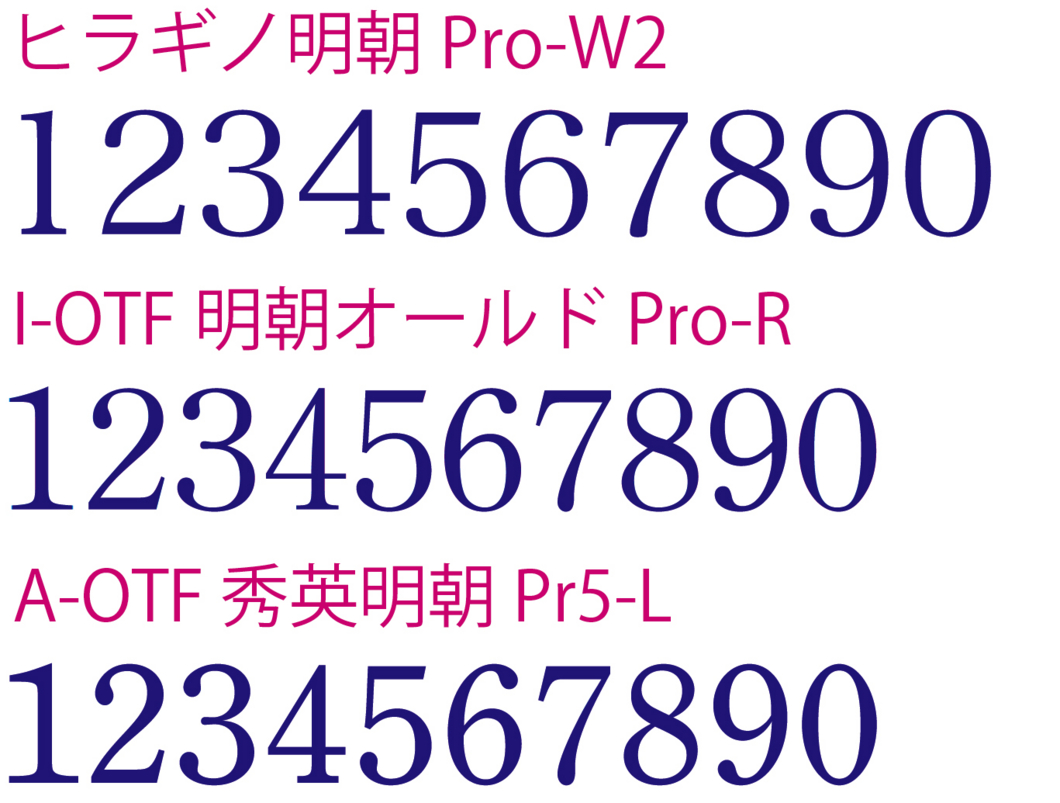 ヒラギノ明朝 Pro-W2

1234567890

I-OTF 明朝オールド Pro-R

1234567890

A-OTF 秀英明朝 Pr5-L

1234567890